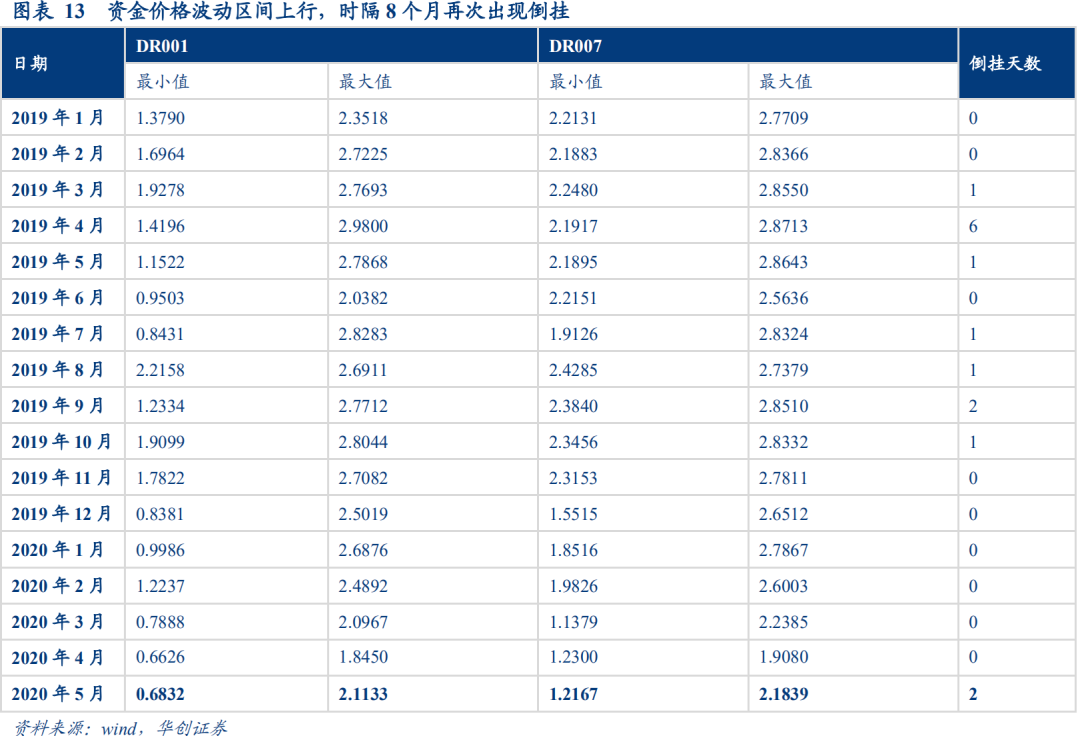 图表 13　资金价格波动区间上行，时隔 8 个月再次出现倒挂

| 日期 | DR001 最小值 | DR001 最大值 | DR007 最小值 | DR007 最大值 | 倒挂天数 |
|---|---|---|---|---|---|
| 2019 年 1 月 | 1.3790 | 2.3518 | 2.2131 | 2.7709 | 0 |
| 2019 年 2 月 | 1.6964 | 2.7225 | 2.1883 | 2.8366 | 0 |
| 2019 年 3 月 | 1.9278 | 2.7693 | 2.2480 | 2.8550 | 1 |
| 2019 年 4 月 | 1.4196 | 2.9800 | 2.1917 | 2.8713 | 6 |
| 2019 年 5 月 | 1.1522 | 2.7868 | 2.1895 | 2.8643 | 1 |
| 2019 年 6 月 | 0.9503 | 2.0382 | 2.2151 | 2.5636 | 0 |
| 2019 年 7 月 | 0.8431 | 2.8283 | 1.9126 | 2.8324 | 1 |
| 2019 年 8 月 | 2.2158 | 2.6911 | 2.4285 | 2.7379 | 1 |
| 2019 年 9 月 | 1.2334 | 2.7712 | 2.3840 | 2.8510 | 2 |
| 2019 年 10 月 | 1.9099 | 2.8044 | 2.3456 | 2.8332 | 1 |
| 2019 年 11 月 | 1.7822 | 2.7082 | 2.3153 | 2.7811 | 0 |
| 2019 年 12 月 | 0.8381 | 2.5019 | 1.5515 | 2.6512 | 0 |
| 2020 年 1 月 | 0.9986 | 2.6876 | 1.8516 | 2.7867 | 0 |
| 2020 年 2 月 | 1.2237 | 2.4892 | 1.9826 | 2.6003 | 0 |
| 2020 年 3 月 | 0.7888 | 2.0967 | 1.1379 | 2.2385 | 0 |
| 2020 年 4 月 | 0.6626 | 1.8450 | 1.2300 | 1.9080 | 0 |
| 2020 年 5 月 | 0.6832 | 2.1133 | 1.2167 | 2.1839 | 2 |

资料来源：wind，华创证券